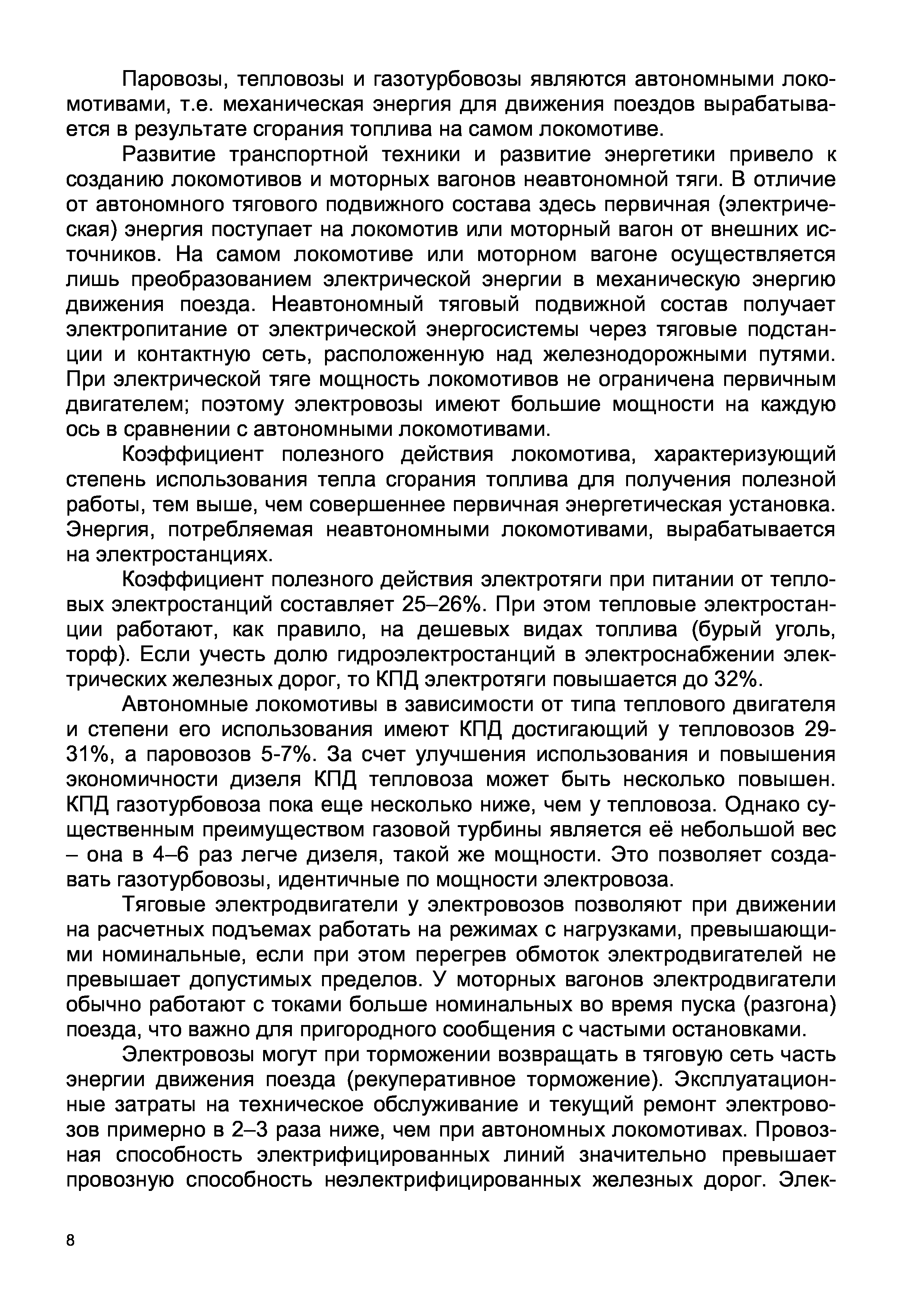 Паровозы, тепловозы и газотурбовозы являются автономными локомотивами, т.е. механическая энергия для движения поездов вырабатывается в результате сгорания топлива на самом локомотиве.

Развитие транспортной техники и развитие энергетики привело к созданию локомотивов и моторных вагонов неавтономной тяги. В отличие от автономного тягового подвижного состава здесь первичная (электрическая) энергия поступает на локомотив или моторный вагон от внешних источников. На самом локомотиве или моторном вагоне осуществляется лишь преобразованием электрической энергии в механическую энергию движения поезда. Неавтономный тяговый подвижной состав получает электропитание от электрической энергосистемы через тяговые подстанции и контактную сеть, расположенную над железнодорожными путями. При электрической тяге мощность локомотивов не ограничена первичным двигателем; поэтому электровозы имеют большие мощности на каждую ось в сравнении с автономными локомотивами.

Коэффициент полезного действия локомотива, характеризующий степень использования тепла сгорания топлива для получения полезной работы, тем выше, чем совершеннее первичная энергетическая установка. Энергия, потребляемая неавтономными локомотивами, вырабатывается на электростанциях.

Коэффициент полезного действия электротяги при питании от тепловых электростанций составляет 25–26%. При этом тепловые электростанции работают, как правило, на дешевых видах топлива (бурый уголь, торф). Если учесть долю гидроэлектростанций в электроснабжении электрических железных дорог, то КПД электротяги повышается до 32%.

Автономные локомотивы в зависимости от типа теплового двигателя и степени его использования имеют КПД достигающий у тепловозов 29-31%, а паровозов 5-7%. За счет улучшения использования и повышения экономичности дизеля КПД тепловоза может быть несколько повышен. КПД газотурбовоза пока еще несколько ниже, чем у тепловоза. Однако существенным преимуществом газовой турбины является её небольшой вес – она в 4–6 раз легче дизеля, такой же мощности. Это позволяет создавать газотурбовозы, идентичные по мощности электровоза.

Тяговые электродвигатели у электровозов позволяют при движении на расчетных подъемах работать на режимах с нагрузками, превышающими номинальные, если при этом перегрев обмоток электродвигателей не превышает допустимых пределов. У моторных вагонов электродвигатели обычно работают с токами больше номинальных во время пуска (разгона) поезда, что важно для пригородного сообщения с частыми остановками.

Электровозы могут при торможении возвращать в тяговую сеть часть энергии движения поезда (рекуперативное торможение). Эксплуатационные затраты на техническое обслуживание и текущий ремонт электровозов примерно в 2–3 раза ниже, чем при автономных локомотивах. Провозная способность электрифицированных линий значительно превышает провозную способность неэлектрифицированных железных дорог. Элек-

8